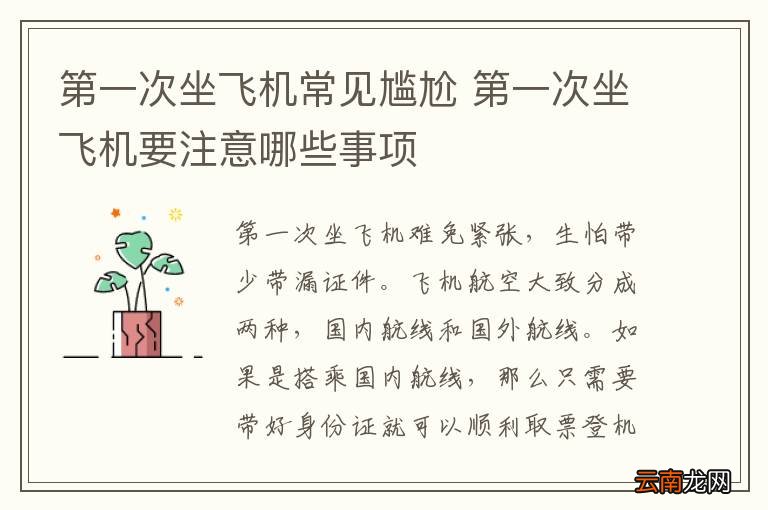 第一次坐飞机常见尴尬 第一次坐飞机要注意哪些事项

第一次坐飞机难免紧张，生怕带少带漏证件。飞机航空大致分成两种，国内航线和国外航线。如果是搭乘国内航线，那么只需要带好身份证就可以顺利取票登机

云南龙网